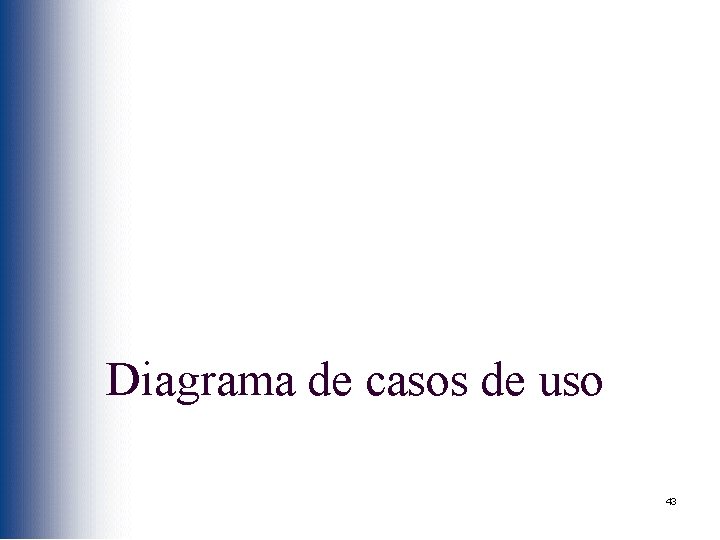 Diagrama de casos de uso

43